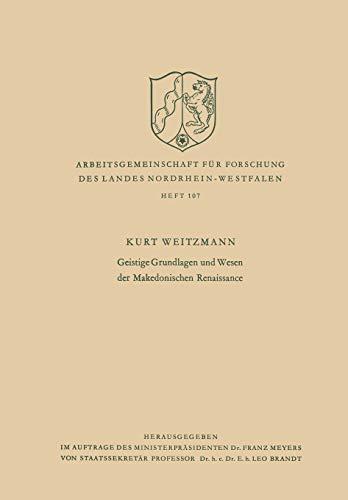 ARBEITSGEMEINSCHAFT FÜR FORSCHUNG
DES LANDES NORDRHEIN-WESTFALEN

HEFT 107

KURT WEITZMANN

Geistige Grundlagen und Wesen der Makedonischen Renaissance

HERAUSGEGEBEN
IM AUFTRAGE DES MINISTERPRÄSIDENTEN Dr. FRANZ MEYERS
VON STAATSSEKRETÄR PROFESSOR Dr. h. c. Dr. E. h. LEO BRANDT